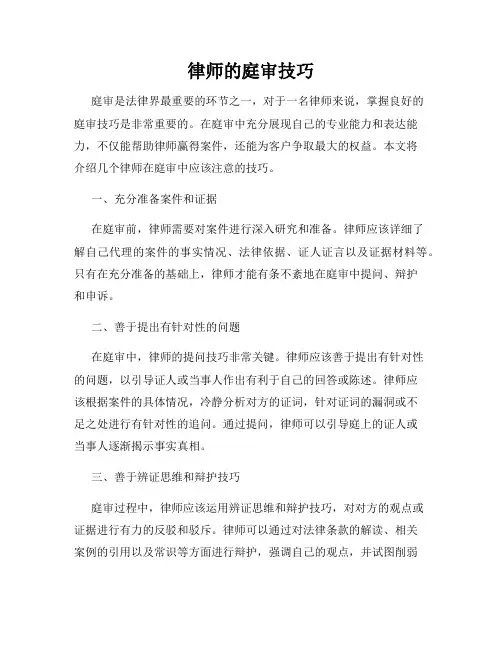 律师的庭审技巧

庭审是法律界最重要的环节之一，对于一名律师来说，掌握良好的庭审技巧是非常重要的。在庭审中充分展现自己的专业能力和表达能力，不仅能帮助律师赢得案件，还能为客户争取最大的权益。本文将介绍几个律师在庭审中应该注意的技巧。

一、充分准备案件和证据

在庭审前，律师需要对案件进行深入研究和准备。律师应该详细了解自己代理的案件的事实情况、法律依据、证人证言以及证据材料等。只有在充分准备的基础上，律师才能有条不紊地在庭审中提问、辩护和申诉。

二、善于提出有针对性的问题

在庭审中，律师的提问技巧非常关键。律师应该善于提出有针对性的问题，以引导证人或当事人作出有利于自己的回答或陈述。律师应该根据案件的具体情况，冷静分析对方的证词，针对证词的漏洞或不足之处进行有针对性的追问。通过提问，律师可以引导庭上的证人或当事人逐渐揭示事实真相。

三、善于辨证思维和辩护技巧

庭审过程中，律师应该运用辨证思维和辩护技巧，对对方的观点或证据进行有力的反驳和驳斥。律师可以通过对法律条款的解读、相关案例的引用以及常识等方面进行辩护，强调自己的观点，并试图削弱